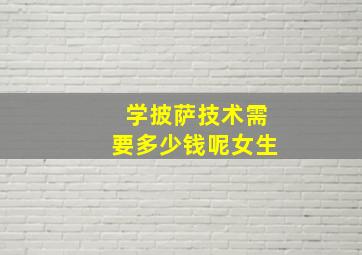 学披萨技术需要多少钱呢女生